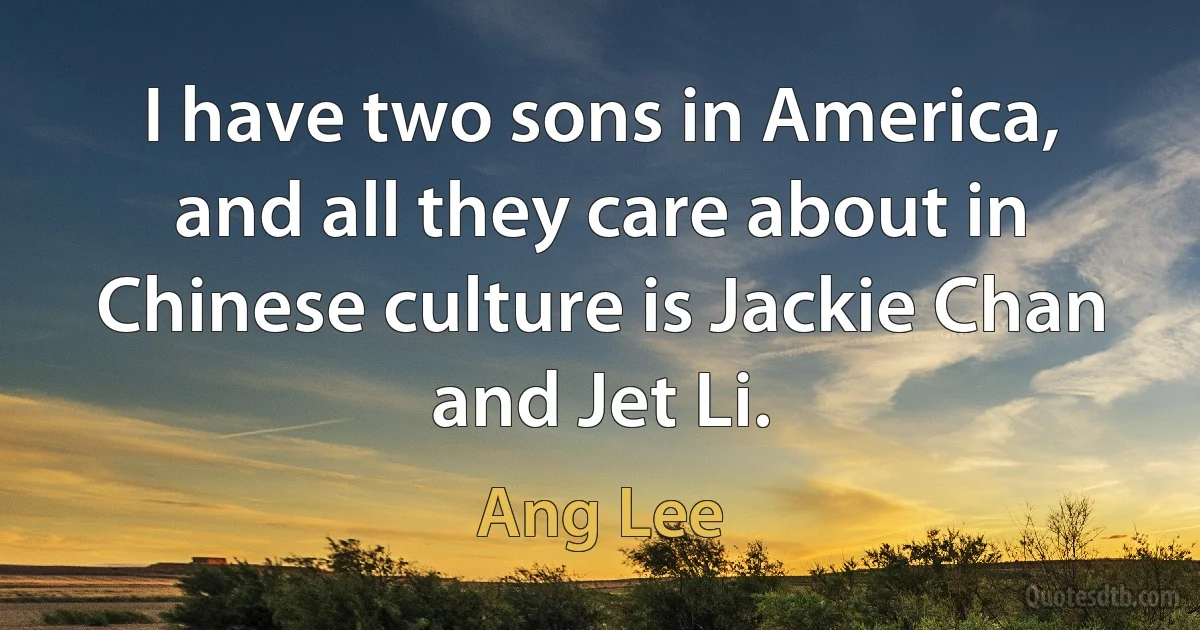 I have two sons in America, and all they care about in Chinese culture is Jackie Chan and Jet Li.

Ang Lee

Quotesdtb.com